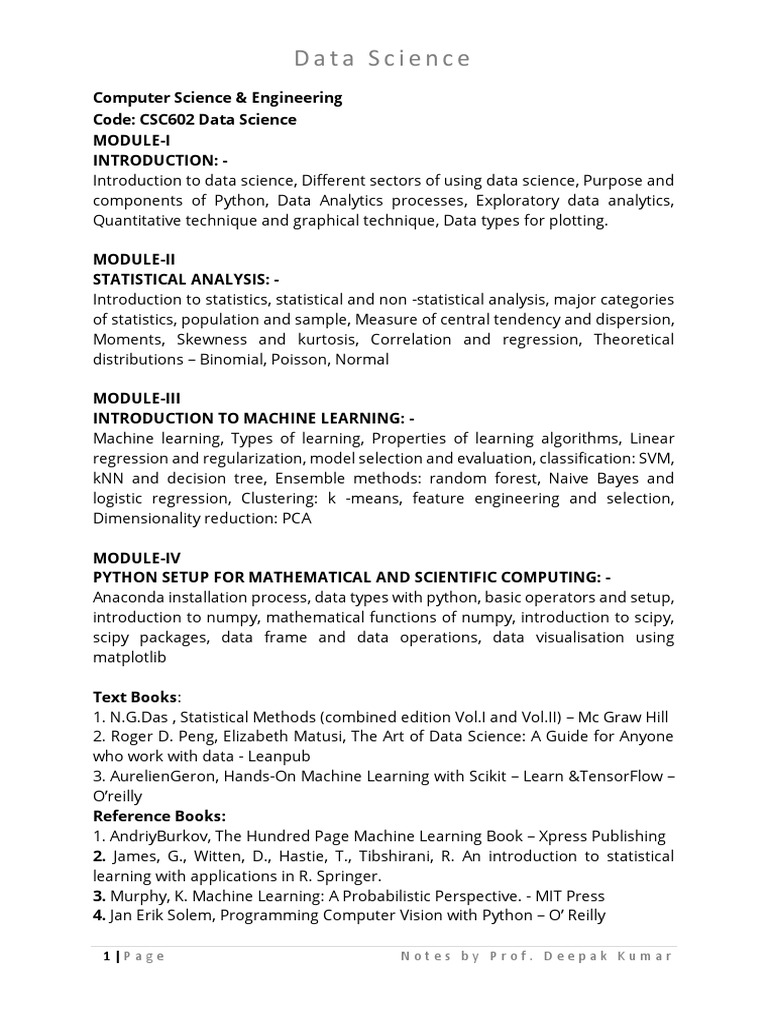 Data Science

Computer Science & Engineering
Code: CSC602 Data Science
MODULE-I
INTRODUCTION: -
Introduction to data science, Different sectors of using data science, Purpose and components of Python, Data Analytics processes, Exploratory data analytics, Quantitative technique and graphical technique, Data types for plotting.

MODULE-II
STATISTICAL ANALYSIS: -
Introduction to statistics, statistical and non -statistical analysis, major categories of statistics, population and sample, Measure of central tendency and dispersion, Moments, Skewness and kurtosis, Correlation and regression, Theoretical distributions – Binomial, Poisson, Normal

MODULE-III
INTRODUCTION TO MACHINE LEARNING: -
Machine learning, Types of learning, Properties of learning algorithms, Linear regression and regularization, model selection and evaluation, classification: SVM, kNN and decision tree, Ensemble methods: random forest, Naive Bayes and logistic regression, Clustering: k -means, feature engineering and selection, Dimensionality reduction: PCA

MODULE-IV
PYTHON SETUP FOR MATHEMATICAL AND SCIENTIFIC COMPUTING: -
Anaconda installation process, data types with python, basic operators and setup, introduction to numpy, mathematical functions of numpy, introduction to scipy, scipy packages, data frame and data operations, data visualisation using matplotlib

Text Books:
1. N.G.Das , Statistical Methods (combined edition Vol.I and Vol.II) – Mc Graw Hill
2. Roger D. Peng, Elizabeth Matusi, The Art of Data Science: A Guide for Anyone who work with data - Leanpub
3. AurelienGeron, Hands-On Machine Learning with Scikit – Learn &TensorFlow – O'reilly
Reference Books:
1. AndriyBurkov, The Hundred Page Machine Learning Book – Xpress Publishing
2. James, G., Witten, D., Hastie, T., Tibshirani, R. An introduction to statistical learning with applications in R. Springer.
3. Murphy, K. Machine Learning: A Probabilistic Perspective. - MIT Press
4. Jan Erik Solem, Programming Computer Vision with Python – O' Reilly

1 | Page    Notes by Prof. Deepak Kumar